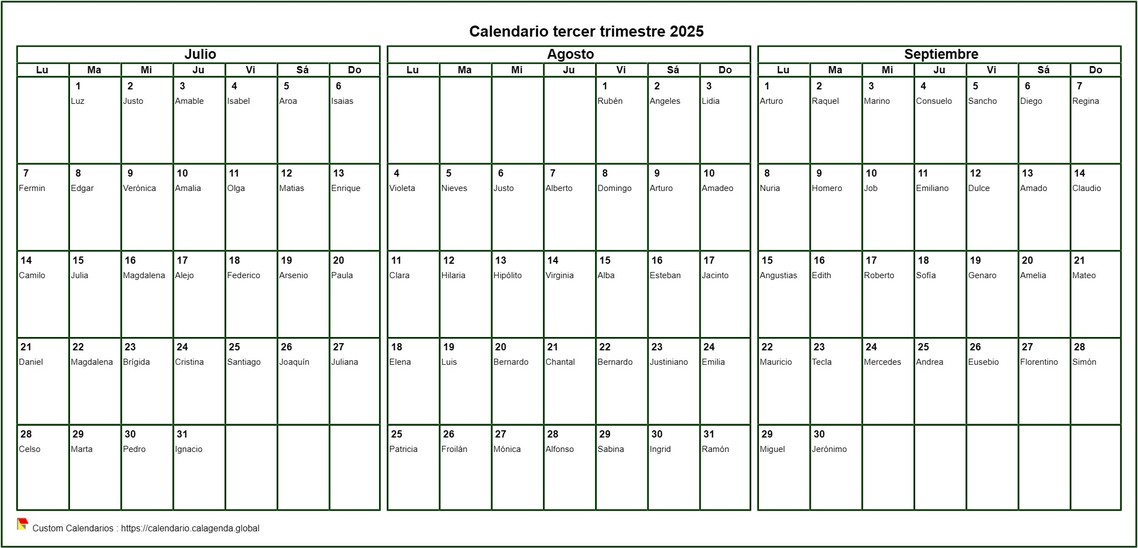 Calendario tercer trimestre 2025

Julio

| Lu | Ma | Mi | Ju | Vi | Sá | Do |
|---|---|---|---|---|---|---|
| | 1 Luz | 2 Justo | 3 Amable | 4 Isabel | 5 Aroa | 6 Isaias |
| 7 Fermin | 8 Edgar | 9 Verónica | 10 Amalia | 11 Olga | 12 Matias | 13 Enrique |
| 14 Camilo | 15 Julia | 16 Magdalena | 17 Alejo | 18 Federico | 19 Arsenio | 20 Paula |
| 21 Daniel | 22 Magdalena | 23 Brígida | 24 Cristina | 25 Santiago | 26 Joaquín | 27 Juliana |
| 28 Celso | 29 Marta | 30 Pedro | 31 Ignacio | | | |

Agosto

| Lu | Ma | Mi | Ju | Vi | Sá | Do |
|---|---|---|---|---|---|---|
| | | | | 1 Rubén | 2 Angeles | 3 Lidia |
| 4 Violeta | 5 Nieves | 6 Justo | 7 Alberto | 8 Domingo | 9 Arturo | 10 Amadeo |
| 11 Clara | 12 Hilaria | 13 Hipólito | 14 Virginia | 15 Alba | 16 Esteban | 17 Jacinto |
| 18 Elena | 19 Luis | 20 Bernardo | 21 Chantal | 22 Bernardo | 23 Justiniano | 24 Emilia |
| 25 Patricia | 26 Froilán | 27 Mónica | 28 Alfonso | 29 Sabina | 30 Ingrid | 31 Ramón |

Septiembre

| Lu | Ma | Mi | Ju | Vi | Sá | Do |
|---|---|---|---|---|---|---|
| 1 Arturo | 2 Raquel | 3 Marino | 4 Consuelo | 5 Sancho | 6 Diego | 7 Regina |
| 8 Nuria | 9 Homero | 10 Job | 11 Emiliano | 12 Dulce | 13 Amado | 14 Claudio |
| 15 Angustias | 16 Edith | 17 Roberto | 18 Sofía | 19 Genaro | 20 Amelia | 21 Mateo |
| 22 Mauricio | 23 Tecla | 24 Mercedes | 25 Andrea | 26 Eusebio | 27 Florentino | 28 Simón |
| 29 Miguel | 30 Jerónimo | | | | | |

Custom Calendarios : https://calendario.calagenda.global